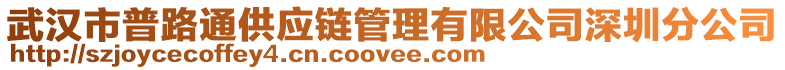 武汉市普路通供应链管理有限公司深圳分公司
http://szjoycecoffey4.cn.coovee.com